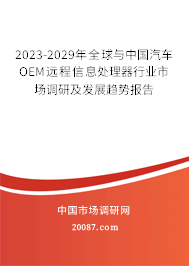 2023-2029年全球与中国汽车OEM远程信息处理器行业市场调研及发展趋势报告

中国市场调研网

20087.com